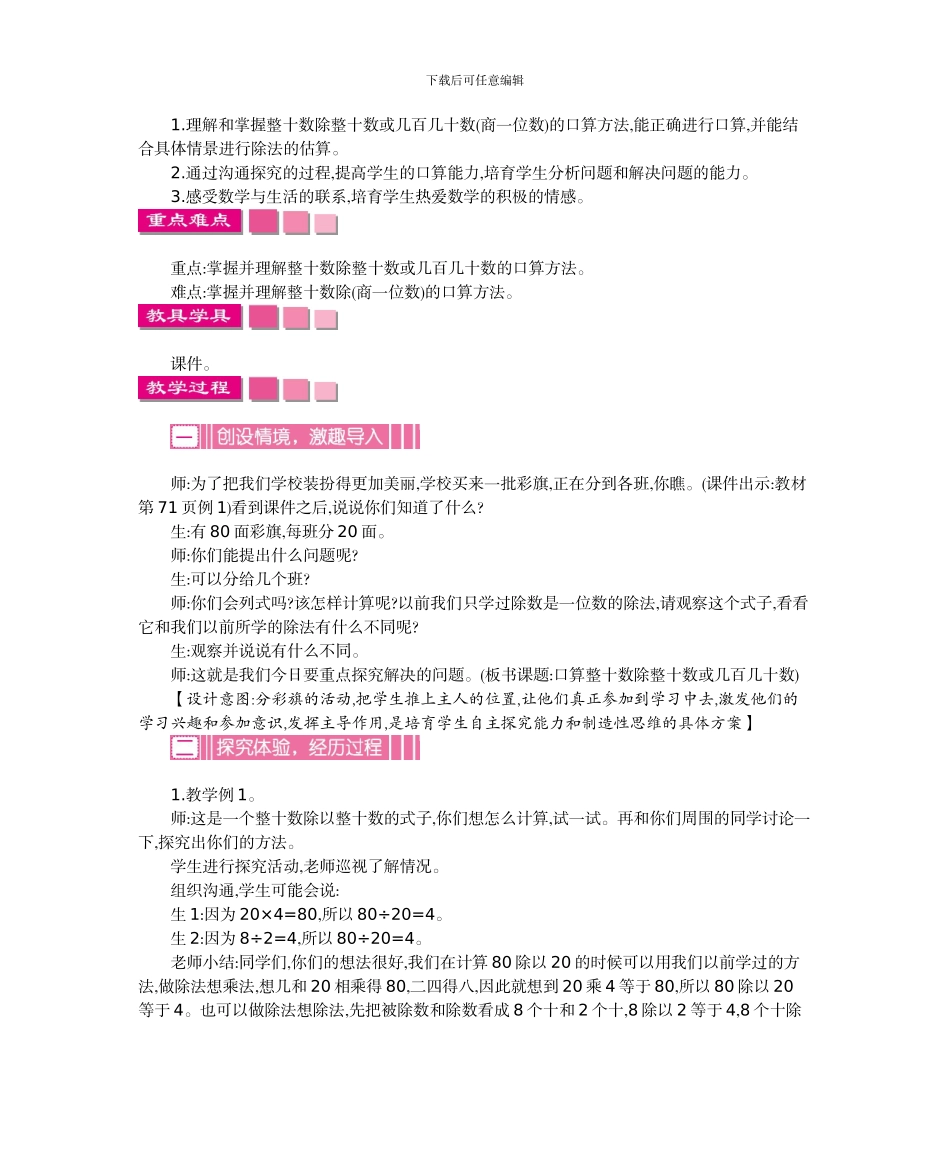 下载后可任意编辑

1.理解和掌握整十数除整十数或几百几十数(商一位数)的口算方法,能正确进行口算,并能结合具体情景进行除法的估算。

2.通过沟通探究的过程,提高学生的口算能力,培育学生分析问题和解决问题的能力。

3.感受数学与生活的联系,培育学生热爱数学的积极的情感。

重点难点

重点:掌握并理解整十数除整十数或几百几十数的口算方法。

难点:掌握并理解整十数除(商一位数)的口算方法。

教具学具

课件。

教学过程

一 创设情境,激趣导入

师:为了把我们学校装扮得更加美丽,学校买来一批彩旗,正在分到各班,你瞧。(课件出示:教材第71页例1)看到课件之后,说说你们知道了什么?

生:有80面彩旗,每班分20面。

师:你们能提出什么问题呢?

生:可以分给几个班?

师:你们会列式吗?该怎样计算呢?以前我们只学过除数是一位数的除法,请观察这个式子,看看它和我们以前所学的除法有什么不同呢?

生:观察并说说有什么不同。

师:这就是我们今日要重点探究解决的问题。(板书课题:口算整十数除整十数或几百几十数)

【设计意图:分彩旗的活动,把学生推上主人的位置,让他们真正参加到学习中去,激发他们的学习兴趣和参加意识,发挥主导作用,是培育学生自主探究能力和制造性思维的具体方案】

二 探究体验,经历过程

1.教学例1。

师:这是一个整十数除以整十数的式子,你们想怎么计算,试一试。再和你们周围的同学讨论一下,探究出你们的方法。

学生进行探究活动,老师巡视了解情况。

组织沟通,学生可能会说:

生1:因为20×4=80,所以80÷20=4。

生2:因为8÷2=4,所以80÷20=4。

老师小结:同学们,你们的想法很好,我们在计算80除以20的时候可以用我们以前学过的方法,做除法想乘法,想几和20相乘得80,二四得八,因此就想到20乘4等于80,所以80除以20等于4。也可以做除法想除法,先把被除数和除数看成8个十和2个十,8除以2等于4,8个十除